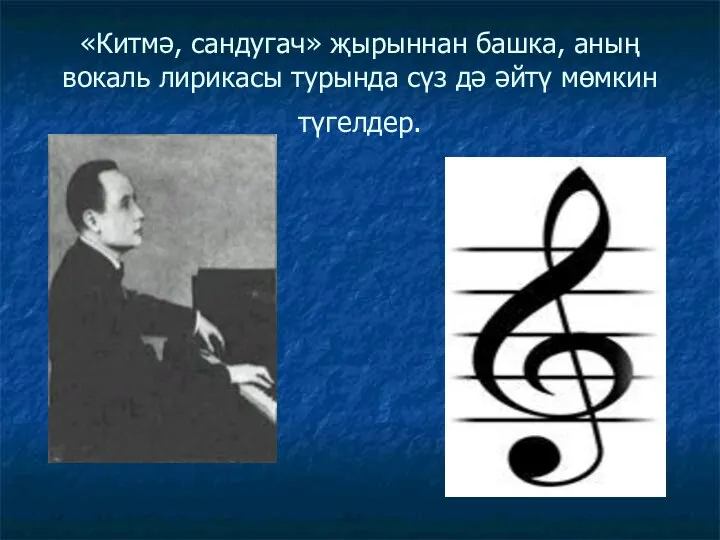 «Китмә, сандугач» җырыннан башка, аның вокаль лирикасы турында сүз дә әйтү мөмкин түгелдер.